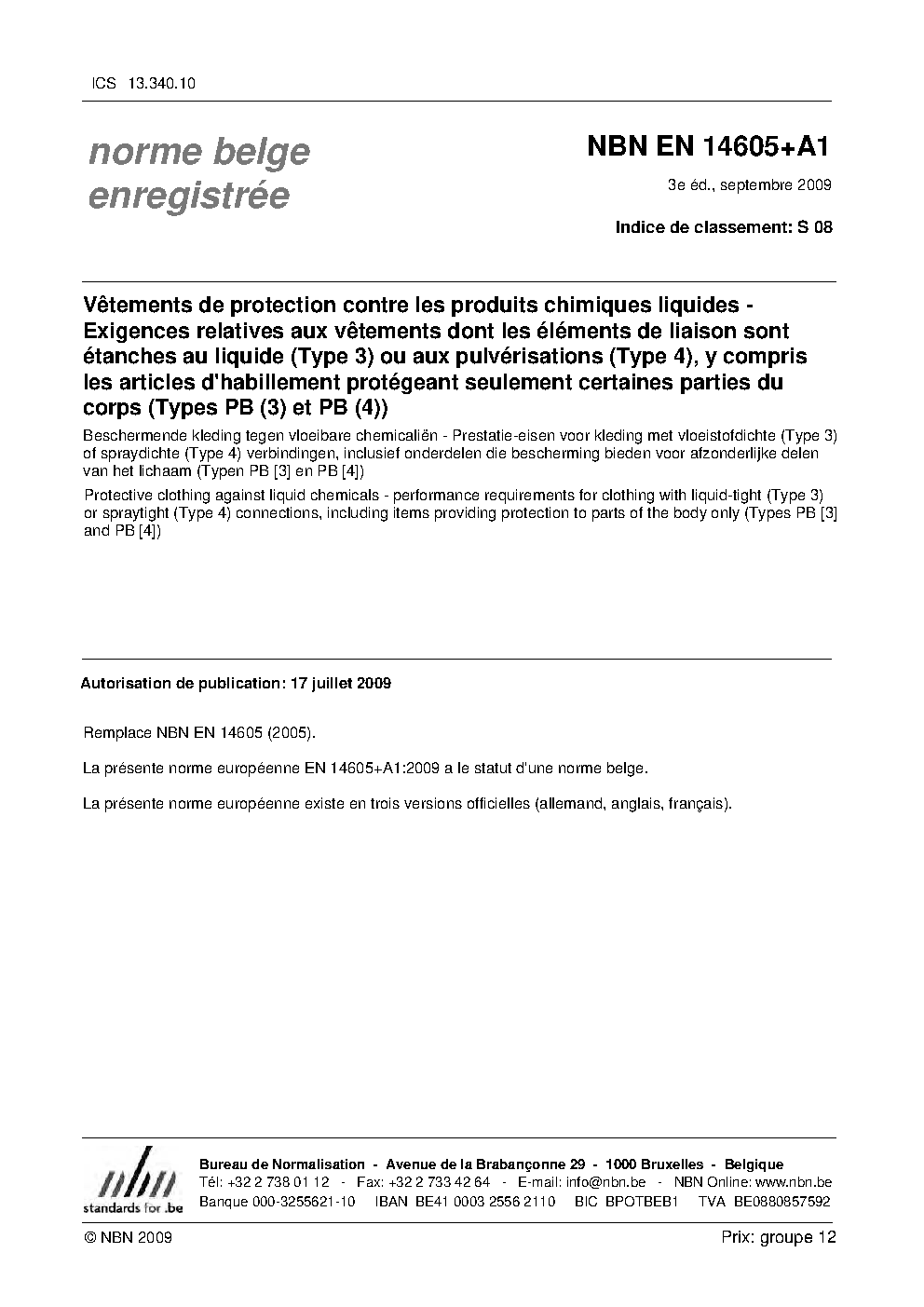 ICS 13.340.10

norme belge enregistrée

NBN EN 14605+A1

3e éd., septembre 2009

Indice de classement: S 08

Vêtements de protection contre les produits chimiques liquides - Exigences relatives aux vêtements dont les éléments de liaison sont étanches au liquide (Type 3) ou aux pulvérisations (Type 4), y compris les articles d'habillement protégeant seulement certaines parties du corps (Types PB (3) et PB (4))

Beschermende kleding tegen vloeibare chemicaliën - Prestatie-eisen voor kleding met vloeistofdichte (Type 3) of spraydichte (Type 4) verbindingen, inclusief onderdelen die bescherming bieden voor afzonderlijke delen van het lichaam (Typen PB [3] en PB [4])

Protective clothing against liquid chemicals - performance requirements for clothing with liquid-tight (Type 3) or spraytight (Type 4) connections, including items providing protection to parts of the body only (Types PB [3] and PB [4])

Autorisation de publication: 17 juillet 2009

Remplace NBN EN 14605 (2005).

La présente norme européenne EN 14605+A1:2009 a le statut d'une norme belge.

La présente norme européenne existe en trois versions officielles (allemand, anglais, français).

nbn
standards for .be

Bureau de Normalisation - Avenue de la Brabançonne 29 - 1000 Bruxelles - Belgique
Tél: +32 2 738 01 12 - Fax: +32 2 733 42 64 - E-mail: info@nbn.be - NBN Online: www.nbn.be
Banque 000-3255621-10 IBAN BE41 0003 2556 2110 BIC BPOTBEB1 TVA BE0880857592

© NBN 2009

Prix: groupe 12